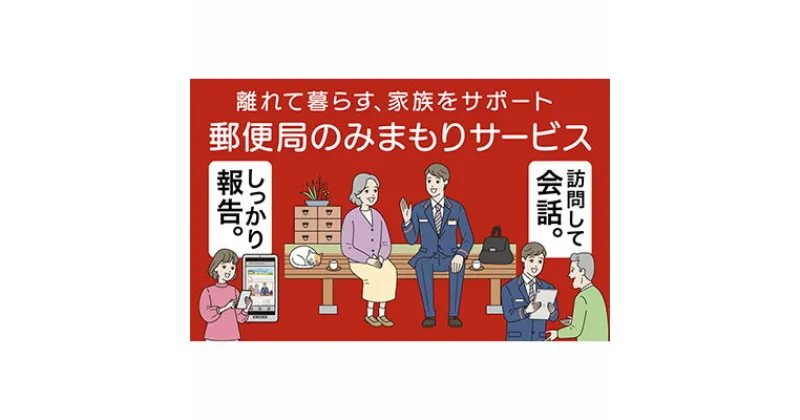 離れて暮らす、家族をサポート
郵便局のみまもりサービス

しっかり報告。

訪問して会話。